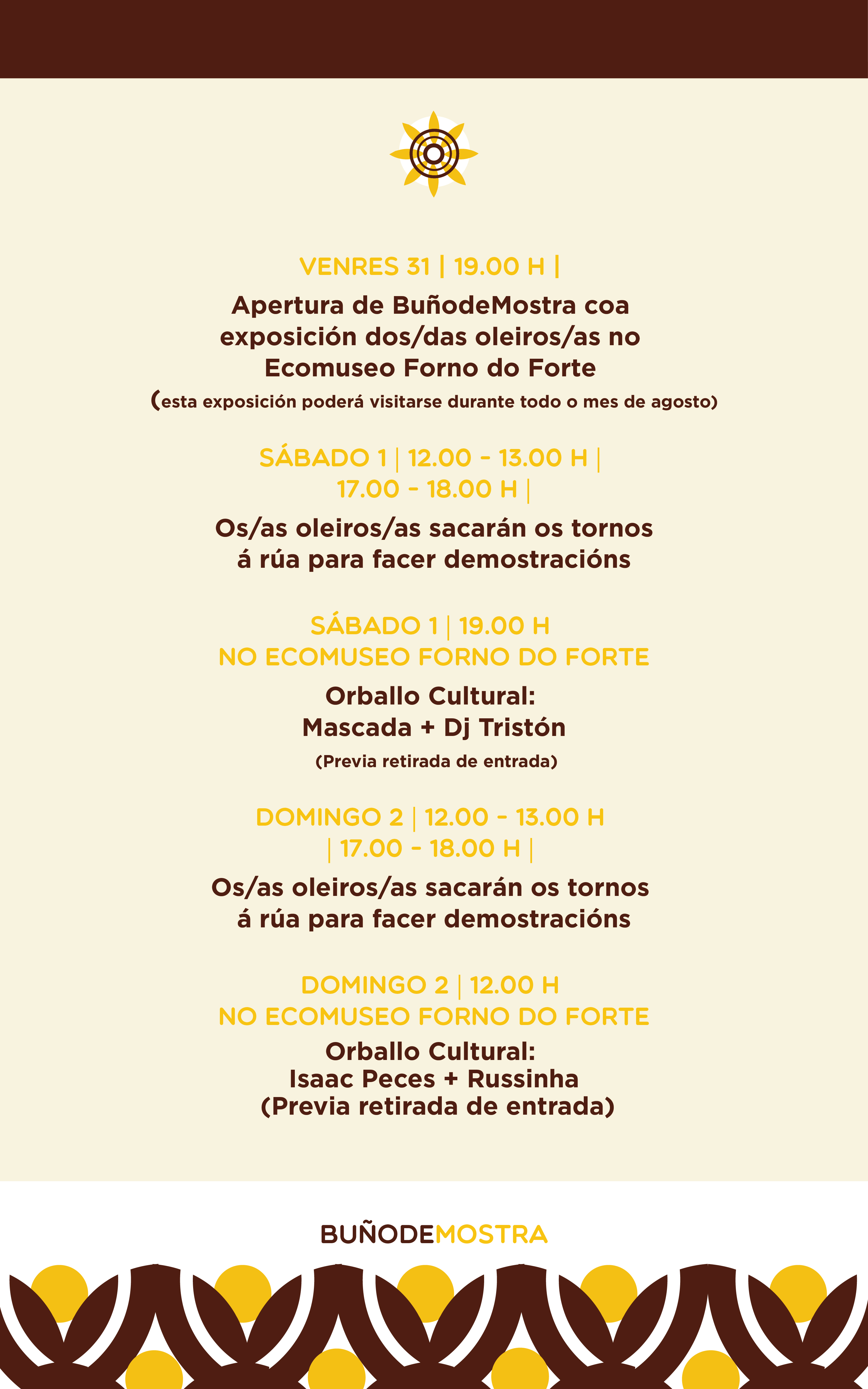 VENRES 31 | 19.00 H |

Apertura de BuñodeMostra coa exposición dos/das oleiros/as no Ecomuseo Forno do Forte

(esta exposición poderá visitarse durante todo o mes de agosto)

SÁBADO 1 | 12.00 - 13.00 H | 17.00 - 18.00 H |

Os/as oleiros/as sacarán os tornos á rúa para facer demostracións

SÁBADO 1 | 19.00 H
NO ECOMUSEO FORNO DO FORTE

Orballo Cultural:
Mascada + Dj Tristón

(Previa retirada de entrada)

DOMINGO 2 | 12.00 - 13.00 H | 17.00 - 18.00 H |

Os/as oleiros/as sacarán os tornos á rúa para facer demostracións

DOMINGO 2 | 12.00 H
NO ECOMUSEO FORNO DO FORTE

Orballo Cultural:
Isaac Peces + Russinha
(Previa retirada de entrada)

BUÑODEMOSTRA